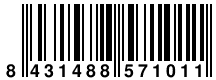 8 431488 571011